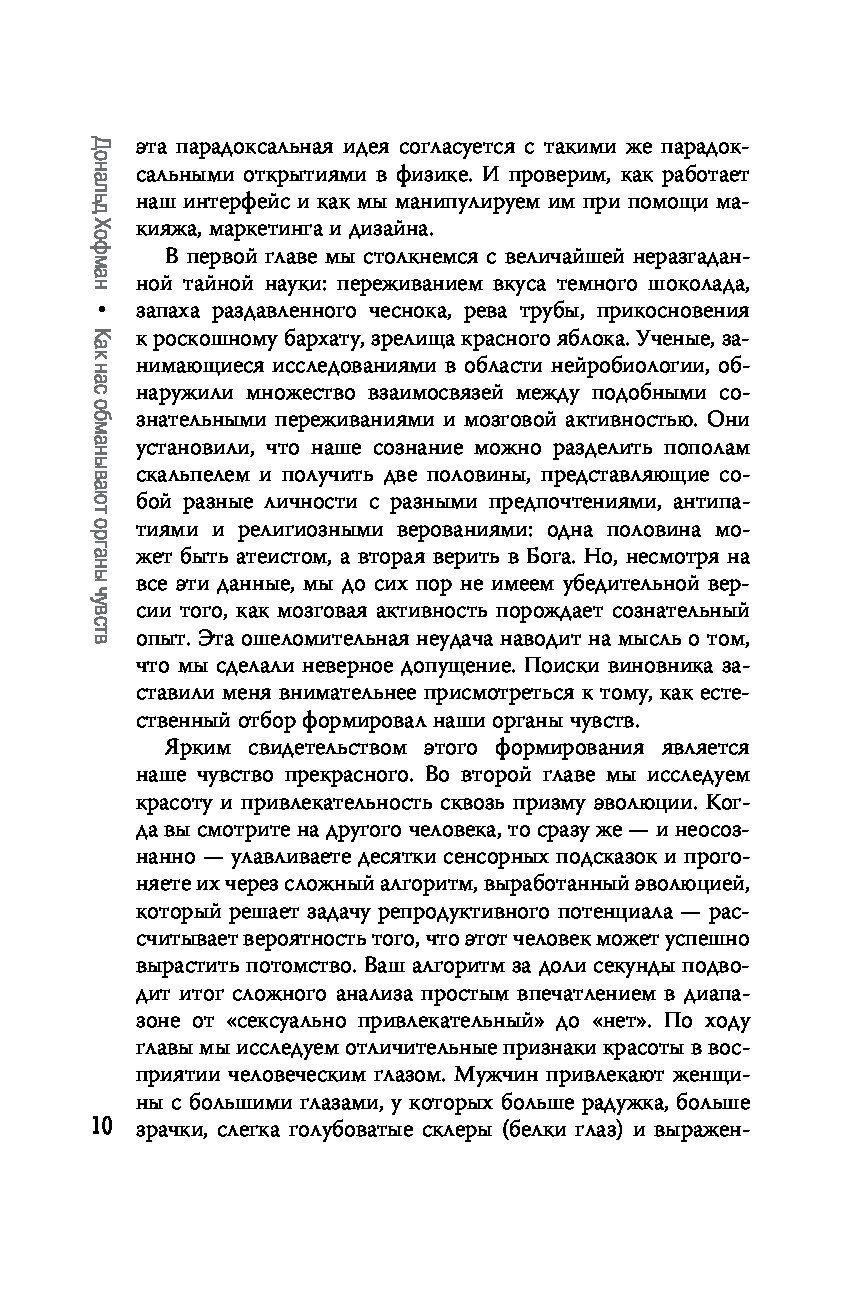 Дональд Хофман • Как нас обманывают органы чувств

эта парадоксальная идея согласуется с такими же парадоксальными открытиями в физике. И проверим, как работает наш интерфейс и как мы манипулируем им при помощи макияжа, маркетинга и дизайна.

В первой главе мы столкнемся с величайшей неразгаданной тайной науки: переживанием вкуса темного шоколада, запаха раздавленного чеснока, рева трубы, прикосновения к роскошному бархату, зрелища красного яблока. Ученые, занимающиеся исследованиями в области нейробиологии, обнаружили множество взаимосвязей между подобными сознательными переживаниями и мозговой активностью. Они установили, что наше сознание можно разделить пополам скальпелем и получить две половины, представляющие собой разные личности с разными предпочтениями, антипатиями и религиозными верованиями: одна половина может быть атеистом, а вторая верить в Бога. Но, несмотря на все эти данные, мы до сих пор не имеем убедительной версии того, как мозговая активность порождает сознательный опыт. Эта ошеломительная неудача наводит на мысль о том, что мы сделали неверное допущение. Поиски виновника заставили меня внимательнее присмотреться к тому, как естественный отбор формировал наши органы чувств.

Ярким свидетельством этого формирования является наше чувство прекрасного. Во второй главе мы исследуем красоту и привлекательность сквозь призму эволюции. Когда вы смотрите на другого человека, то сразу же — и неосознанно — улавливаете десятки сенсорных подсказок и прогоняете их через сложный алгоритм, выработанный эволюцией, который решает задачу репродуктивного потенциала — рассчитывает вероятность того, что этот человек может успешно вырастить потомство. Ваш алгоритм за доли секунды подводит итог сложного анализа простым впечатлением в диапазоне от «сексуально привлекательный» до «нет». По ходу главы мы исследуем отличительные признаки красоты в восприятии человеческим глазом. Мужчин привлекают женщины с большими глазами, у которых больше радужка, больше зрачки, слегка голубоватые склеры (белки глаз) и выражен-

10